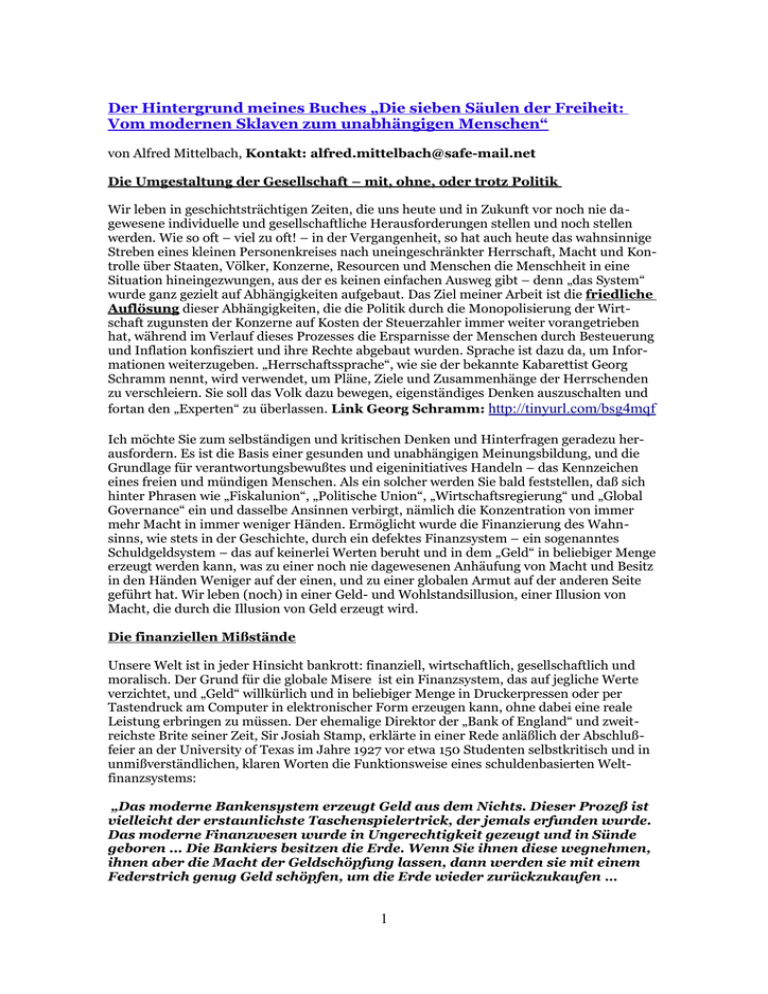 Der Hintergrund meines Buches „Die sieben Säulen der Freiheit: Vom modernen Sklaven zum unabhängigen Menschen“

von Alfred Mittelbach, Kontakt: alfred.mittelbach@safe-mail.net

Die Umgestaltung der Gesellschaft – mit, ohne, oder trotz Politik

Wir leben in geschichtsträchtigen Zeiten, die uns heute und in Zukunft vor noch nie dagewesene individuelle und gesellschaftliche Herausforderungen stellen und noch stellen werden. Wie so oft – viel zu oft! – in der Vergangenheit, so hat auch heute das wahnsinnige Streben eines kleinen Personenkreises nach uneingeschränkter Herrschaft, Macht und Kontrolle über Staaten, Völker, Konzerne, Resourcen und Menschen die Menschheit in eine Situation hineingezwungen, aus der es keinen einfachen Ausweg gibt – denn „das System“ wurde ganz gezielt auf Abhängigkeiten aufgebaut. Das Ziel meiner Arbeit ist die friedliche Auflösung dieser Abhängigkeiten, die die Politik durch die Monopolisierung der Wirtschaft zugunsten der Konzerne auf Kosten der Steuerzahler immer weiter vorangetrieben hat, während im Verlauf dieses Prozesses die Ersparnisse der Menschen durch Besteuerung und Inflation konfisziert und ihre Rechte abgebaut wurden. Sprache ist dazu da, um Informationen weiterzugeben. „Herrschaftssprache“, wie sie der bekannte Kabarettist Georg Schramm nennt, wird verwendet, um Pläne, Ziele und Zusammenhänge der Herrschenden zu verschleiern. Sie soll das Volk dazu bewegen, eigenständiges Denken auszuschalten und fortan den „Experten“ zu überlassen. Link Georg Schramm: http://tinyurl.com/bsg4mqf

Ich möchte Sie zum selbständigen und kritischen Denken und Hinterfragen geradezu herausfordern. Es ist die Basis einer gesunden und unabhängigen Meinungsbildung, und die Grundlage für verantwortungsbewußtes und eigeninitiatives Handeln – das Kennzeichen eines freien und mündigen Menschen. Als ein solcher werden Sie bald feststellen, daß sich hinter Phrasen wie „Fiskalunion“, „Politische Union“, „Wirtschaftsregierung“ und „Global Governance“ ein und dasselbe Ansinnen verbirgt, nämlich die Konzentration von immer mehr Macht in immer weniger Händen. Ermöglicht wurde die Finanzierung des Wahnsinns, wie stets in der Geschichte, durch ein defektes Finanzsystem – ein sogenanntes Schuldgeldsystem – das auf keinerlei Werten beruht und in dem „Geld“ in beliebiger Menge erzeugt werden kann, was zu einer noch nie dagewesenen Anhäufung von Macht und Besitz in den Händen Weniger auf der einen, und zu einer globalen Armut auf der anderen Seite geführt hat. Wir leben (noch) in einer Geld- und Wohlstandsillusion, einer Illusion von Macht, die durch die Illusion von Geld erzeugt wird.

Die finanziellen Mißstände

Unsere Welt ist in jeder Hinsicht bankrott: finanziell, wirtschaftlich, gesellschaftlich und moralisch. Der Grund für die globale Misere ist ein Finanzsystem, das auf jegliche Werte verzichtet, und „Geld“ willkürlich und in beliebiger Menge in Druckerpressen oder per Tastendruck am Computer in elektronischer Form erzeugen kann, ohne dabei eine reale Leistung erbringen zu müssen. Der ehemalige Direktor der „Bank of England“ und zweitreichste Brite seiner Zeit, Sir Josiah Stamp, erklärte in einer Rede anläßlich der Abschlußfeier an der University of Texas im Jahre 1927 vor etwa 150 Studenten selbstkritisch und in unmißverständlichen, klaren Worten die Funktionsweise eines schuldenbasierten Weltfinanzsystems:

„Das moderne Bankensystem erzeugt Geld aus dem Nichts. Dieser Prozeß ist vielleicht der erstaunlichste Taschenspielertrick, der jemals erfunden wurde. Das moderne Finanzwesen wurde in Ungerechtigkeit gezeugt und in Sünde geboren ... Die Bankiers besitzen die Erde. Wenn Sie ihnen diese wegnehmen, ihnen aber die Macht der Geldschöpfung lassen, dann werden sie mit einem Federstrich genug Geld schöpfen, um die Erde wieder zurückzukaufen ...

1